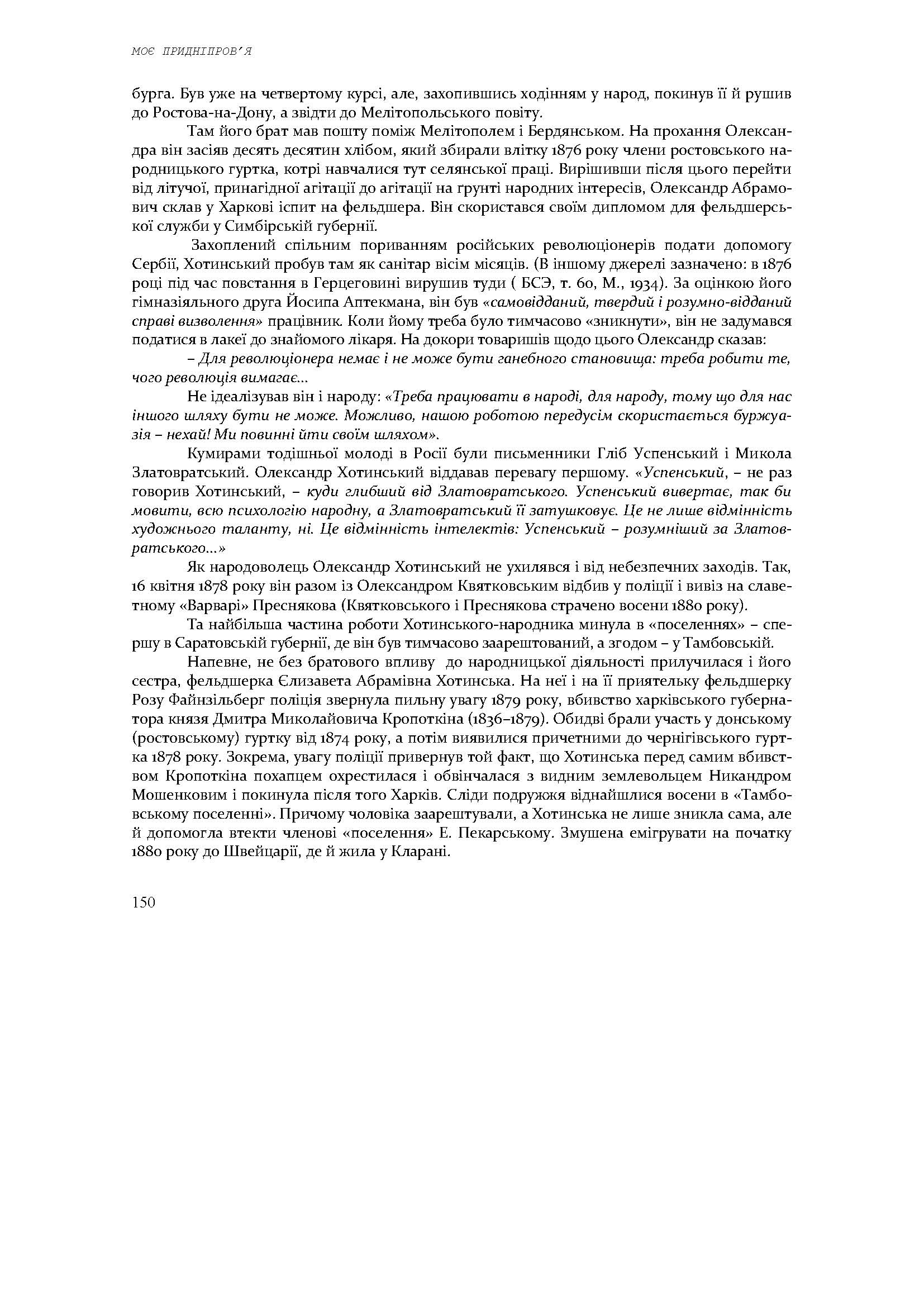 МОЄ ПРИДНІПРОВ'Я

бурга. Був уже на четвертому курсі, але, захопившись ходінням у народ, покинув її й рушив до Ростова-на-Дону, а звідти до Мелітопольського повіту.

Там його брат мав пошту поміж Мелітополем і Бердянськом. На прохання Олександра він засіяв десять десятин хлібом, який збирали влітку 1876 року члени ростовського народницького гуртка, котрі навчалися тут селянської праці. Вирішивши після цього перейти від літучої, принагідної агітації до агітації на ґрунті народних інтересів, Олександр Абрамович склав у Харкові іспит на фельдшера. Він скористався своїм дипломом для фельдшерської служби у Симбірській губернії.

Захоплений спільним пориванням російських революціонерів подати допомогу Сербії, Хотинський пробув там як санітар вісім місяців. (В іншому джерелі зазначено: в 1876 році під час повстання в Герцеговині вирушив туди ( БСЭ, т. 60, М., 1934). За оцінкою його гімназіяльного друга Йосипа Аптекмана, він був «самовідданий, твердий і розумно-відданий справі визволення» працівник. Коли йому треба було тимчасово «зникнути», він не задумався податися в лакеї до знайомого лікаря. На докори товаришів щодо цього Олександр сказав:

– Для революціонера немає і не може бути ганебного становища: треба робити те, чого революція вимагає...

Не ідеалізував він і народу: «Треба працювати в народі, для народу, тому що для нас іншого шляху бути не може. Можливо, нашою роботою передусім скористається буржуазія – нехай! Ми повинні йти своїм шляхом».

Кумирами тодішньої молоді в Росії були письменники Гліб Успенський і Микола Златовратський. Олександр Хотинський віддавав перевагу першому. «Успенський, – не раз говорив Хотинський, – куди глибший від Златовратського. Успенський вивертає, так би мовити, всю психологію народну, а Златовратський її затушковує. Це не лише відмінність художнього таланту, ні. Це відмінність інтелектів: Успенський – розумніший за Златовратського...»

Як народоволець Олександр Хотинський не ухилявся і від небезпечних заходів. Так, 16 квітня 1878 року він разом із Олександром Квятковським відбив у поліції і вивіз на славетному «Варварі» Преснякова (Квятковського і Преснякова страчено восени 1880 року).

Та найбільша частина роботи Хотинського-народника минула в «поселеннях» – спершу в Саратовській губернії, де він був тимчасово заарештований, а згодом – у Тамбовській.

Напевне, не без братового впливу до народницької діяльності прилучилася і його сестра, фельдшерка Єлизавета Абрамівна Хотинська. На неї і на її приятельку фельдшерку Розу Файнзільберг поліція звернула пильну увагу 1879 року, вбивство харківського губернатора князя Дмитра Миколайовича Кропоткіна (1836–1879). Обидві брали участь у донському (ростовському) гуртку від 1874 року, а потім виявилися причетними до чернігівського гуртка 1878 року. Зокрема, увагу поліції привернув той факт, що Хотинська перед самим вбивством Кропоткіна похапцем охрестилася і обвінчалася з видним землевольцем Никандром Мошенковим і покинула після того Харків. Сліди подружжя віднайшлися восени в «Тамбовському поселенні». Причому чоловіка заарештували, а Хотинська не лише зникла сама, але й допомогла втекти членові «поселення» Е. Пекарському. Змушена емігрувати на початку 1880 року до Швейцарії, де й жила у Кларані.

150